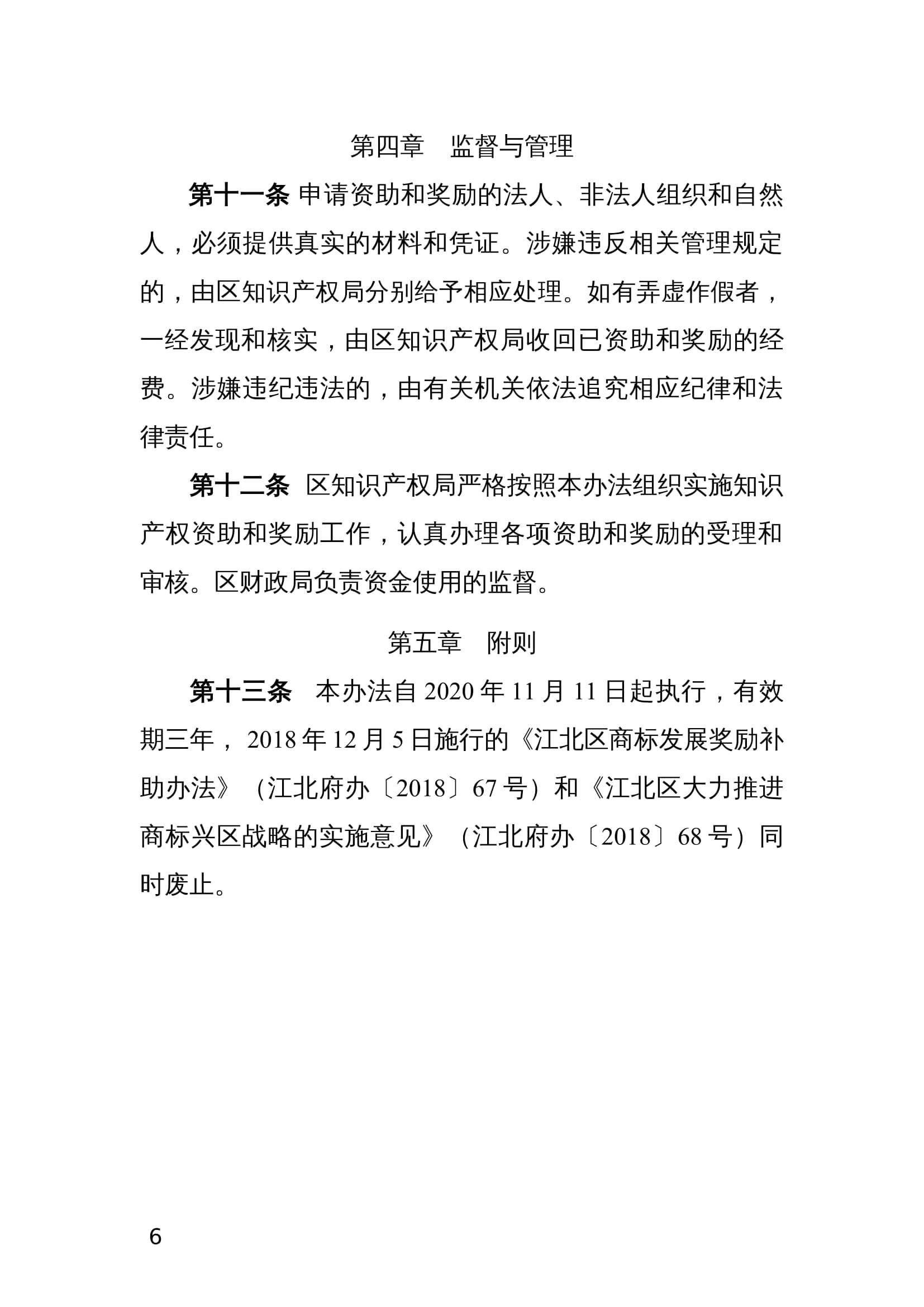 第四章　监督与管理

第十一条 申请资助和奖励的法人、非法人组织和自然人，必须提供真实的材料和凭证。涉嫌违反相关管理规定的，由区知识产权局分别给予相应处理。如有弄虚作假者，一经发现和核实，由区知识产权局收回已资助和奖励的经费。涉嫌违纪违法的，由有关机关依法追究相应纪律和法律责任。

第十二条 区知识产权局严格按照本办法组织实施知识产权资助和奖励工作，认真办理各项资助和奖励的受理和审核。区财政局负责资金使用的监督。

第五章　附则

第十三条　本办法自 2020 年 11 月 11 日起执行，有效期三年， 2018 年 12 月 5 日施行的《江北区商标发展奖励补助办法》（江北府办〔2018〕67 号）和《江北区大力推进商标兴区战略的实施意见》（江北府办〔2018〕68 号）同时废止。

6